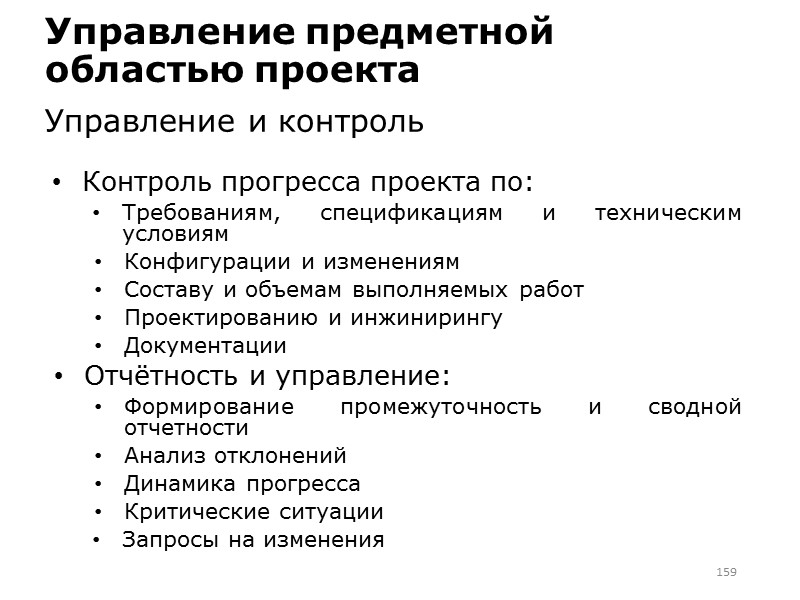 Управление предметной областью проекта

Управление и контроль

• Контроль прогресса проекта по:
  • Требованиям, спецификациям и техническим условиям
  • Конфигурации и изменениям
  • Составу и объемам выполняемых работ
  • Проектированию и инжинирингу
  • Документации
• Отчётность и управление:
  • Формирование промежуточность и сводной отчетности
  • Анализ отклонений
  • Динамика прогресса
  • Критические ситуации
  • Запросы на изменения

159